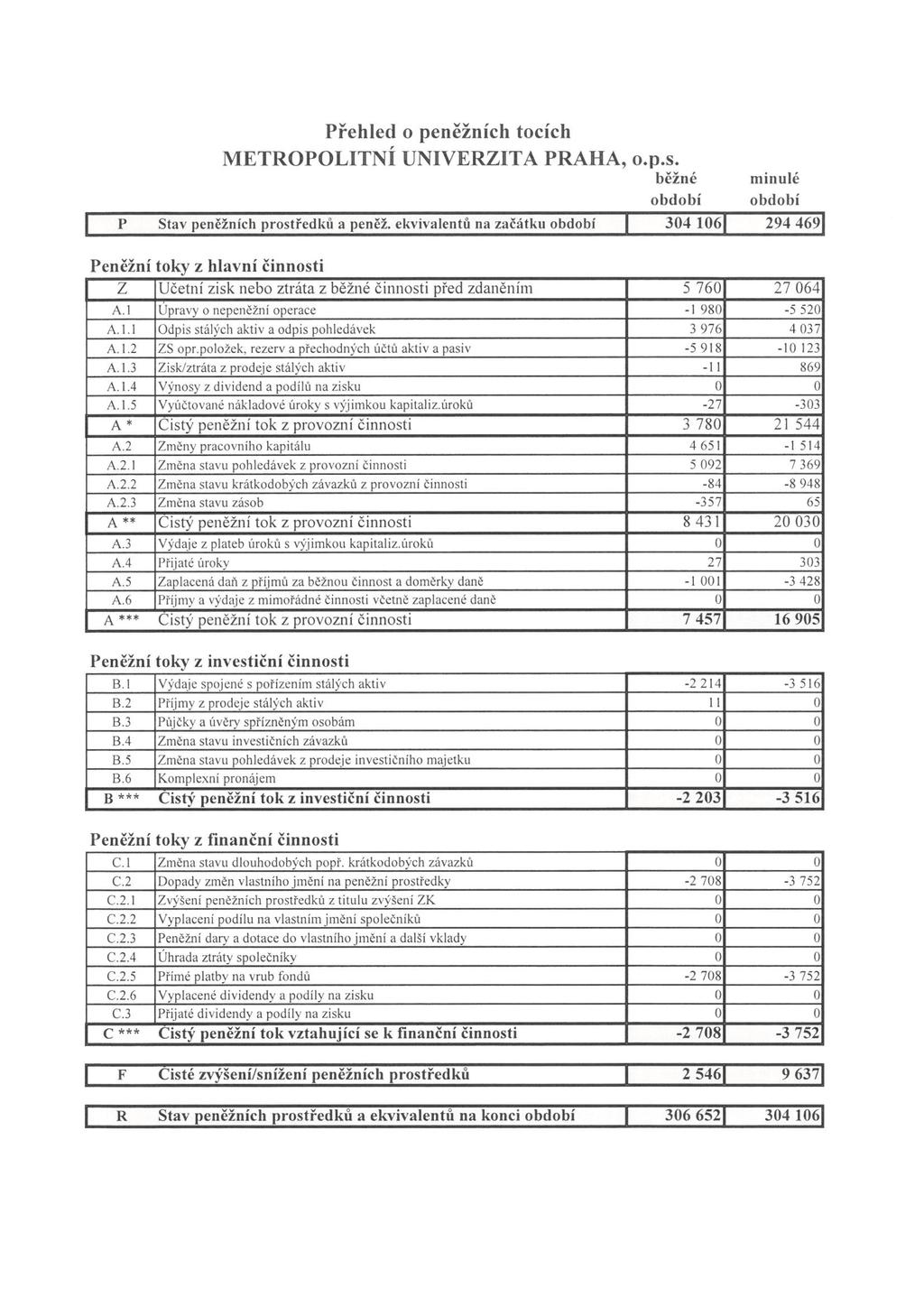 Přehled o peněžních tocích
METROPOLITNÍ UNIVERZITA PRAHA, o.p.s.

| | | běžné období | minulé období |
|---|---|---|---|
| P | Stav peněžních prostředků a peněž. ekvivalentů na začátku období | 304 106 | 294 469 |

Peněžní toky z hlavní činnosti

| | | | |
|---|---|---|---|
| Z | Účetní zisk nebo ztráta z běžné činnosti před zdaněním | 5 760 | 27 064 |
| A.1 | Úpravy o nepeněžní operace | -1 980 | -5 520 |
| A.1.1 | Odpis stálých aktiv a odpis pohledávek | 3 976 | 4 037 |
| A.1.2 | ZS opr.položek, rezerv a přechodných účtů aktiv a pasiv | -5 918 | -10 123 |
| A.1.3 | Zisk/ztráta z prodeje stálých aktiv | -11 | 869 |
| A.1.4 | Výnosy z dividend a podílů na zisku | 0 | 0 |
| A.1.5 | Vyúčtované nákladové úroky s výjimkou kapitaliz.úroků | -27 | -303 |
| A * | Čistý peněžní tok z provozní činnosti | 3 780 | 21 544 |
| A.2 | Změny pracovního kapitálu | 4 651 | -1 514 |
| A.2.1 | Změna stavu pohledávek z provozní činnosti | 5 092 | 7 369 |
| A.2.2 | Změna stavu krátkodobých závazků z provozní činnosti | -84 | -8 948 |
| A.2.3 | Změna stavu zásob | -357 | 65 |
| A ** | Čistý peněžní tok z provozní činnosti | 8 431 | 20 030 |
| A.3 | Výdaje z plateb úroků s výjimkou kapitaliz.úroků | 0 | 0 |
| A.4 | Přijaté úroky | 27 | 303 |
| A.5 | Zaplacená daň z příjmů za běžnou činnost a doměrky daně | -1 001 | -3 428 |
| A.6 | Příjmy a výdaje z mimořádné činnosti včetně zaplacené daně | 0 | 0 |
| A *** | Čistý peněžní tok z provozní činnosti | 7 457 | 16 905 |

Peněžní toky z investiční činnosti

| | | | |
|---|---|---|---|
| B.1 | Výdaje spojené s pořízením stálých aktiv | -2 214 | -3 516 |
| B.2 | Příjmy z prodeje stálých aktiv | 11 | 0 |
| B.3 | Půjčky a úvěry spřízněným osobám | 0 | 0 |
| B.4 | Změna stavu investičních závazků | 0 | 0 |
| B.5 | Změna stavu pohledávek z prodeje investičního majetku | 0 | 0 |
| B.6 | Komplexní pronájem | 0 | 0 |
| B *** | Čistý peněžní tok z investiční činnosti | -2 203 | -3 516 |

Peněžní toky z finanční činnosti

| | | | |
|---|---|---|---|
| C.1 | Změna stavu dlouhodobých popř. krátkodobých závazků | 0 | 0 |
| C.2 | Dopady změn vlastního jmění na peněžní prostředky | -2 708 | -3 752 |
| C.2.1 | Zvýšení peněžních prostředků z titulu zvýšení ZK | 0 | 0 |
| C.2.2 | Vyplacení podílu na vlastním jmění společníků | 0 | 0 |
| C.2.3 | Peněžní dary a dotace do vlastního jmění a další vklady | 0 | 0 |
| C.2.4 | Úhrada ztráty společníky | 0 | 0 |
| C.2.5 | Přímé platby na vrub fondů | -2 708 | -3 752 |
| C.2.6 | Vyplacené dividendy a podíly na zisku | 0 | 0 |
| C.3 | Přijaté dividendy a podíly na zisku | 0 | 0 |
| C *** | Čistý peněžní tok vztahující se k finanční činnosti | -2 708 | -3 752 |

| | | | |
|---|---|---|---|
| F | Čisté zvýšení/snížení peněžních prostředků | 2 546 | 9 637 |

| | | | |
|---|---|---|---|
| R | Stav peněžních prostředků a ekvivalentů na konci období | 306 652 | 304 106 |